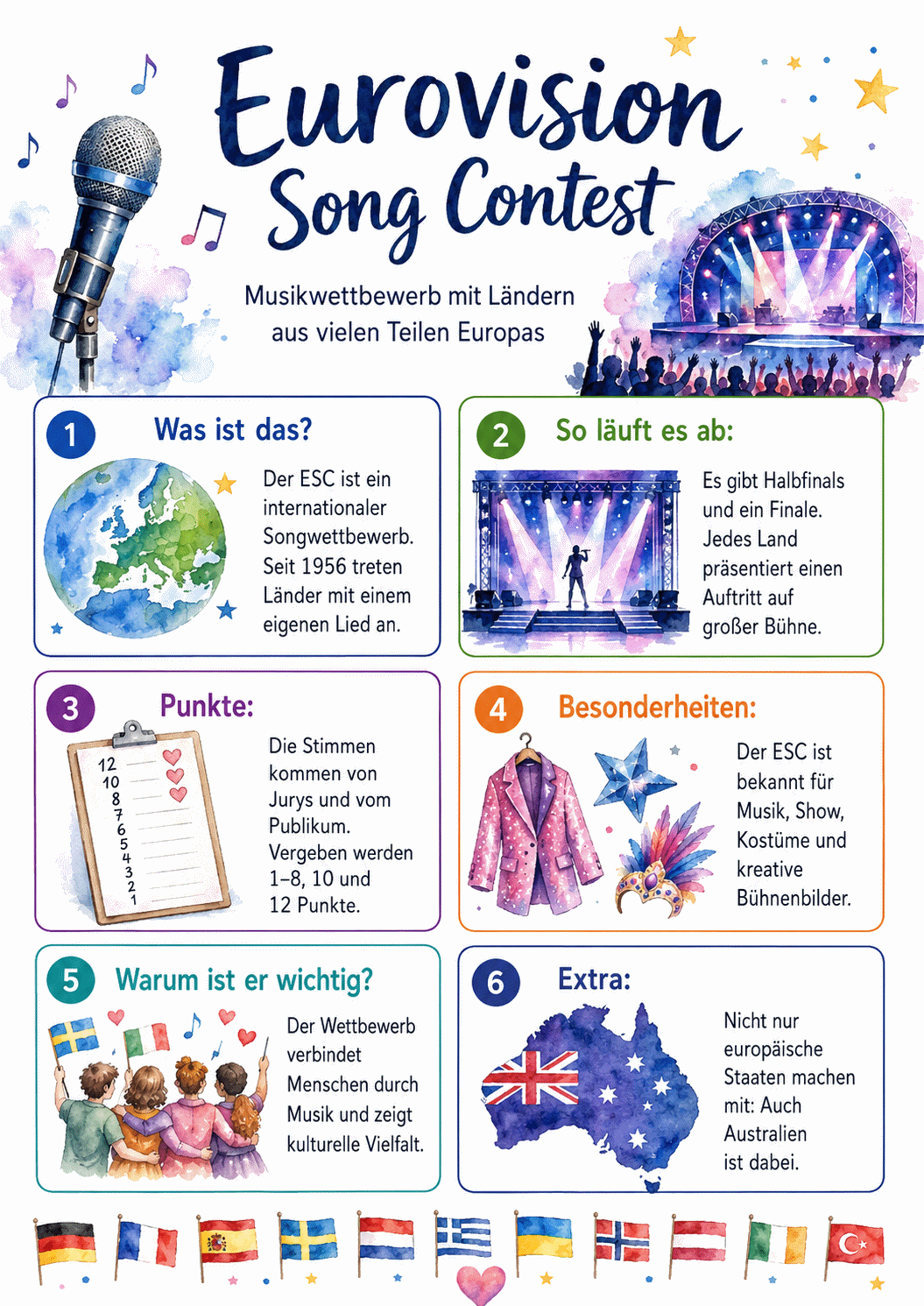 Eurovision Song Contest

Musikwettbewerb mit Ländern aus vielen Teilen Europas

1 Was ist das?

Der ESC ist ein internationaler Songwettbewerb. Seit 1956 treten Länder mit einem eigenen Lied an.

2 So läuft es ab:

Es gibt Halbfinals und ein Finale. Jedes Land präsentiert einen Auftritt auf großer Bühne.

3 Punkte:

12
10
8
7
6
5
4
3
2
1

Die Stimmen kommen von Jurys und vom Publikum. Vergeben werden 1–8, 10 und 12 Punkte.

4 Besonderheiten:

Der ESC ist bekannt für Musik, Show, Kostüme und kreative Bühnenbilder.

5 Warum ist er wichtig?

Der Wettbewerb verbindet Menschen durch Musik und zeigt kulturelle Vielfalt.

6 Extra:

Nicht nur europäische Staaten machen mit: Auch Australien ist dabei.